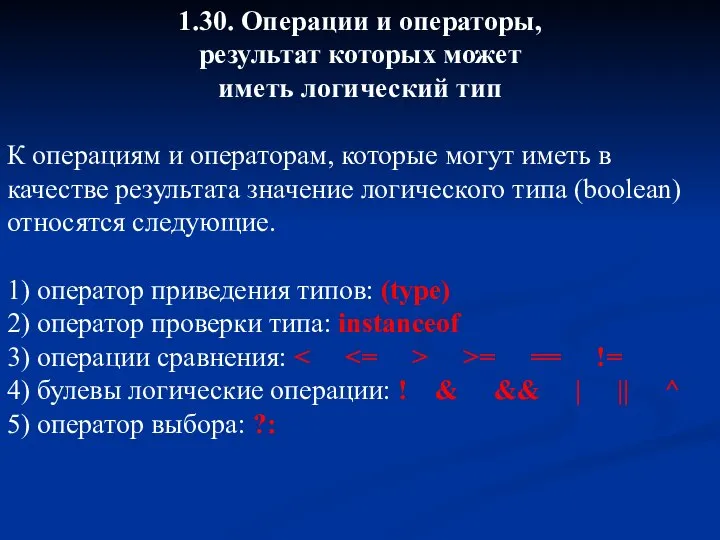 1.30. Операции и операторы, результат которых может иметь логический тип

К операциям и операторам, которые могут иметь в качестве результата значение логического типа (boolean) относятся следующие.

1) оператор приведения типов: (type)
2) оператор проверки типа: instanceof
3) операции сравнения: < <= > >= == !=
4) булевы логические операции: ! & && | || ^
5) оператор выбора: ?: